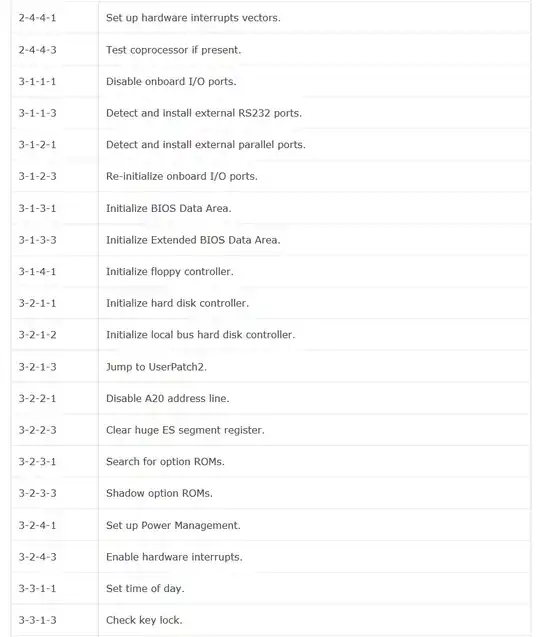 | | |
|---|---|
| 2-4-4-1 | Set up hardware interrupts vectors. |
| 2-4-4-3 | Test coprocessor if present. |
| 3-1-1-1 | Disable onboard I/O ports. |
| 3-1-1-3 | Detect and install external RS232 ports. |
| 3-1-2-1 | Detect and install external parallel ports. |
| 3-1-2-3 | Re-initialize onboard I/O ports. |
| 3-1-3-1 | Initialize BIOS Data Area. |
| 3-1-3-3 | Initialize Extended BIOS Data Area. |
| 3-1-4-1 | Initialize floppy controller. |
| 3-2-1-1 | Initialize hard disk controller. |
| 3-2-1-2 | Initialize local bus hard disk controller. |
| 3-2-1-3 | Jump to UserPatch2. |
| 3-2-2-1 | Disable A20 address line. |
| 3-2-2-3 | Clear huge ES segment register. |
| 3-2-3-1 | Search for option ROMs. |
| 3-2-3-3 | Shadow option ROMs. |
| 3-2-4-1 | Set up Power Management. |
| 3-2-4-3 | Enable hardware interrupts. |
| 3-3-1-1 | Set time of day. |
| 3-3-1-3 | Check key lock. |